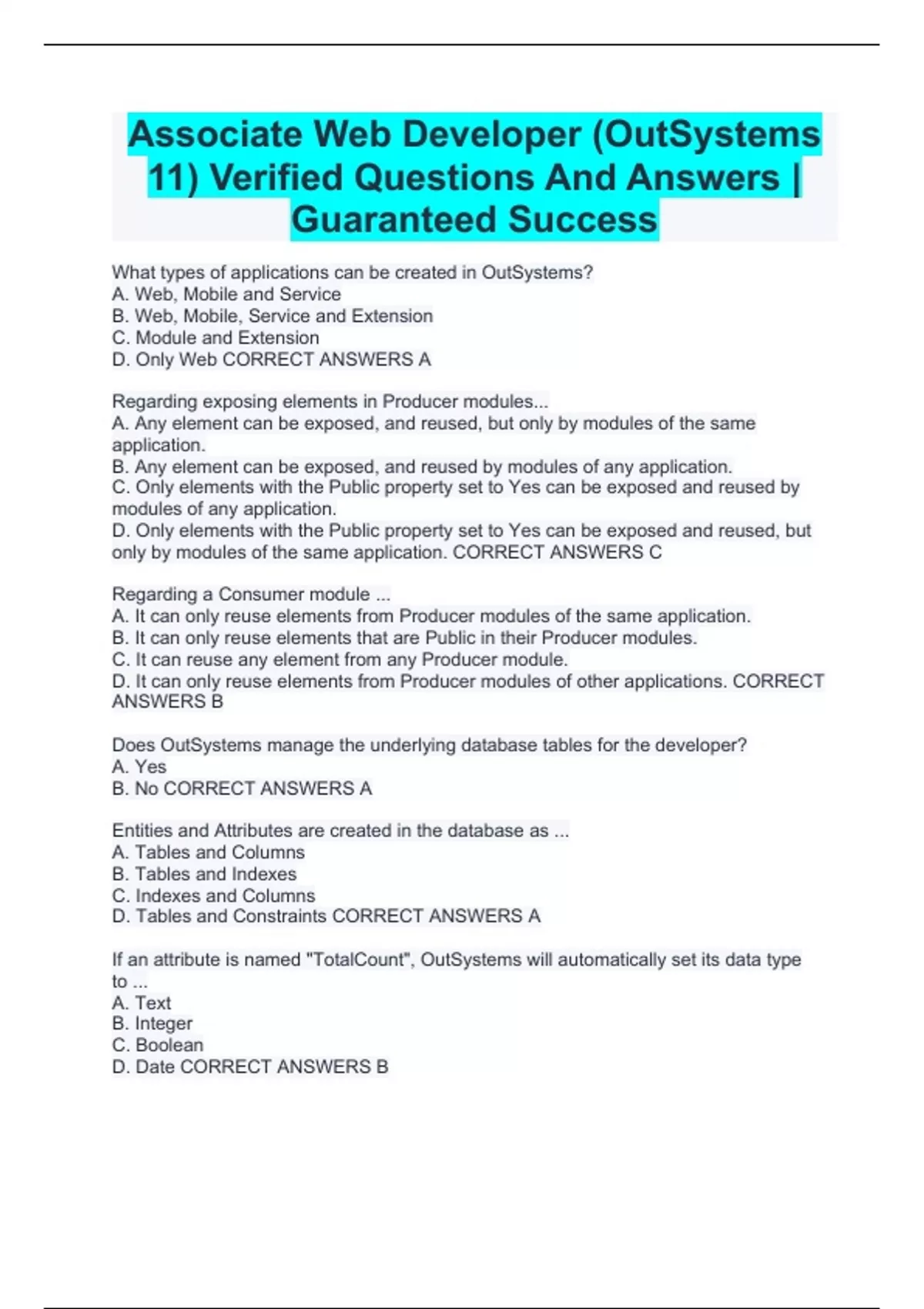 Associate Web Developer (OutSystems 11) Verified Questions And Answers | Guaranteed Success

What types of applications can be created in OutSystems?
A. Web, Mobile and Service
B. Web, Mobile, Service and Extension
C. Module and Extension
D. Only Web CORRECT ANSWERS A

Regarding exposing elements in Producer modules...
A. Any element can be exposed, and reused, but only by modules of the same application.
B. Any element can be exposed, and reused by modules of any application.
C. Only elements with the Public property set to Yes can be exposed and reused by modules of any application.
D. Only elements with the Public property set to Yes can be exposed and reused, but only by modules of the same application. CORRECT ANSWERS C

Regarding a Consumer module ...
A. It can only reuse elements from Producer modules of the same application.
B. It can only reuse elements that are Public in their Producer modules.
C. It can reuse any element from any Producer module.
D. It can only reuse elements from Producer modules of other applications. CORRECT ANSWERS B

Does OutSystems manage the underlying database tables for the developer?
A. Yes
B. No CORRECT ANSWERS A

Entities and Attributes are created in the database as ...
A. Tables and Columns
B. Tables and Indexes
C. Indexes and Columns
D. Tables and Constraints CORRECT ANSWERS A

If an attribute is named "TotalCount", OutSystems will automatically set its data type to ...
A. Text
B. Integer
C. Boolean
D. Date CORRECT ANSWERS B